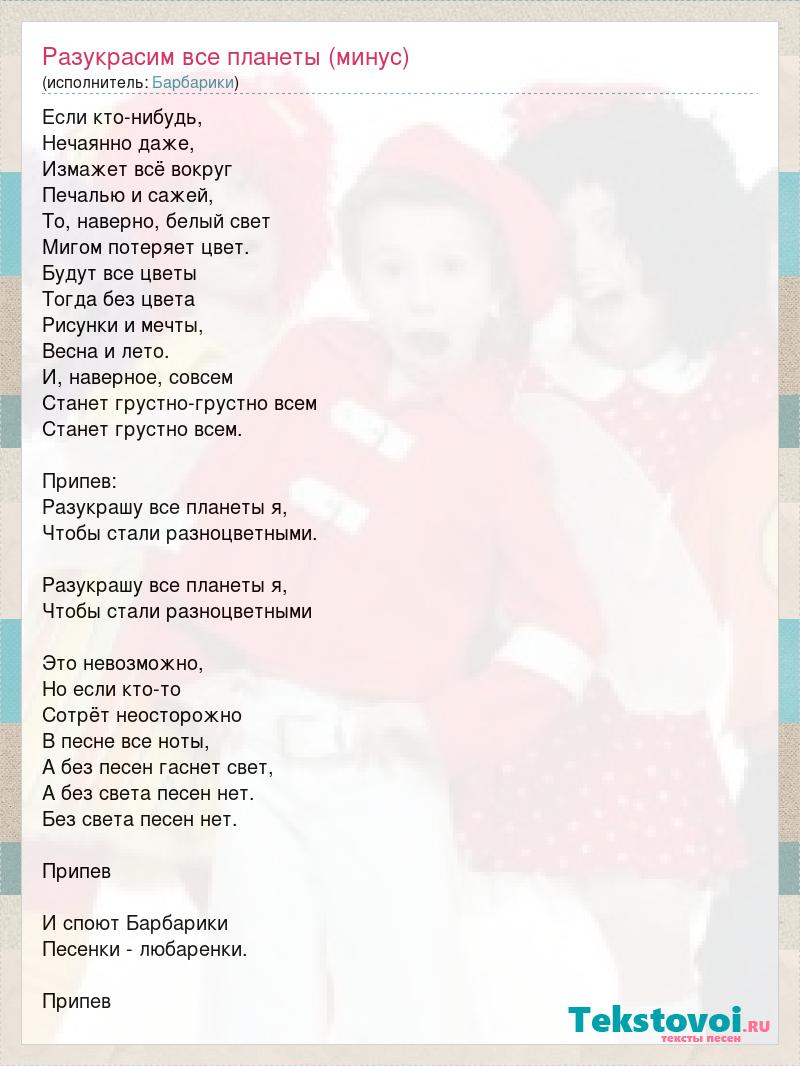 Разукрасим все планеты (минус)
(исполнитель: Барбарики)

Если кто-нибудь,
Нечаянно даже,
Измажет всё вокруг
Печалью и сажей,
То, наверно, белый свет
Мигом потеряет цвет.
Будут все цветы
Тогда без цвета
Рисунки и мечты,
Весна и лето.
И, наверное, совсем
Станет грустно-грустно всем
Станет грустно всем.

Припев:
Разукрашу все планеты я,
Чтобы стали разноцветными.

Разукрашу все планеты я,
Чтобы стали разноцветными

Это невозможно,
Но если кто-то
Сотрёт неосторожно
В песне все ноты,
А без песен гаснет свет,
А без света песен нет.
Без света песен нет.

Припев

И споют Барбарики
Песенки - любаренки.

Припев

Tekstovoi.ru
тексты песен